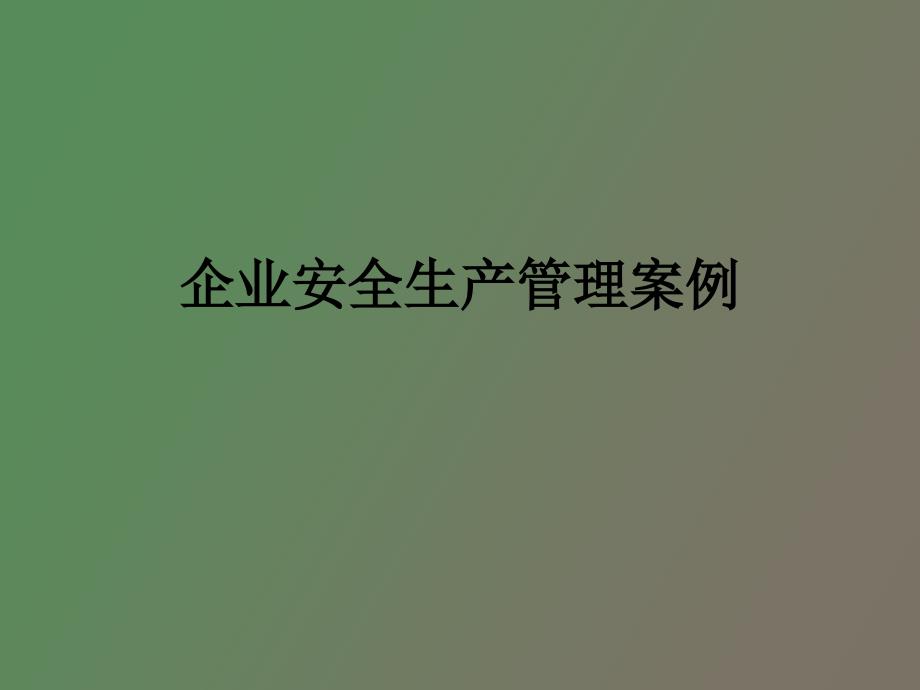 企业安全生产管理案例